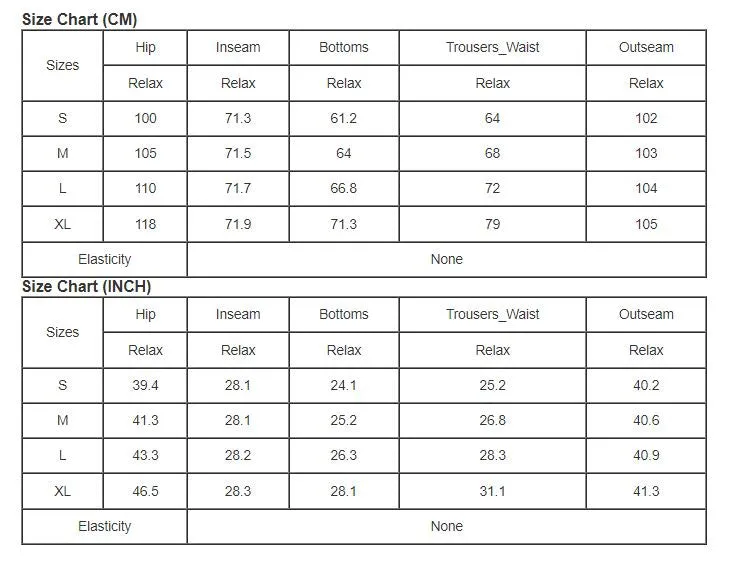 Size Chart (CM)

| Sizes | Hip | Inseam | Bottoms | Trousers_Waist | Outseam |
|---|---|---|---|---|---|
| | Relax | Relax | Relax | Relax | Relax |
| S | 100 | 71.3 | 61.2 | 64 | 102 |
| M | 105 | 71.5 | 64 | 68 | 103 |
| L | 110 | 71.7 | 66.8 | 72 | 104 |
| XL | 118 | 71.9 | 71.3 | 79 | 105 |
| Elasticity | None | | | | |

Size Chart (INCH)

| Sizes | Hip | Inseam | Bottoms | Trousers_Waist | Outseam |
|---|---|---|---|---|---|
| | Relax | Relax | Relax | Relax | Relax |
| S | 39.4 | 28.1 | 24.1 | 25.2 | 40.2 |
| M | 41.3 | 28.1 | 25.2 | 26.8 | 40.6 |
| L | 43.3 | 28.2 | 26.3 | 28.3 | 40.9 |
| XL | 46.5 | 28.3 | 28.1 | 31.1 | 41.3 |
| Elasticity | None | | | | |